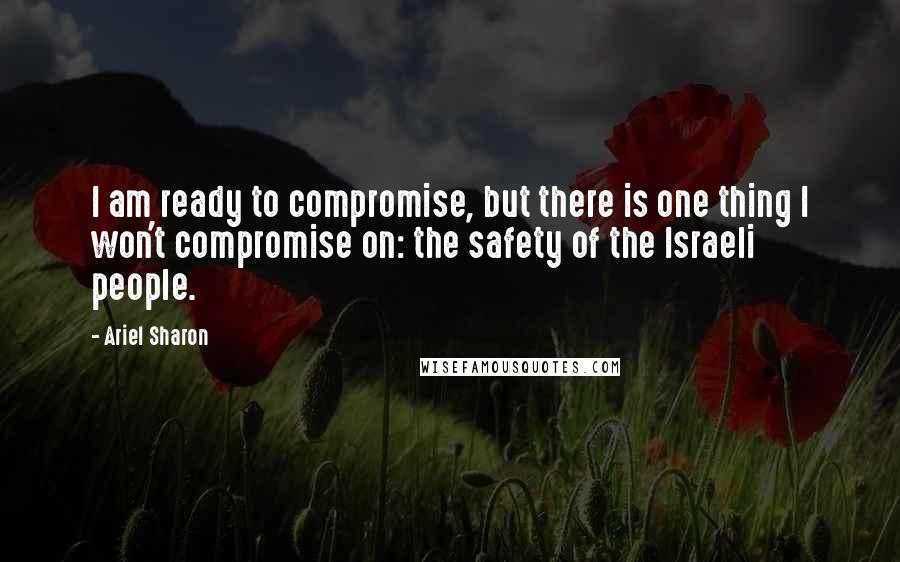 I am ready to compromise, but there is one thing I won't compromise on: the safety of the Israeli people.

- Ariel Sharon

WISEFAMOUSQUOTES.COM